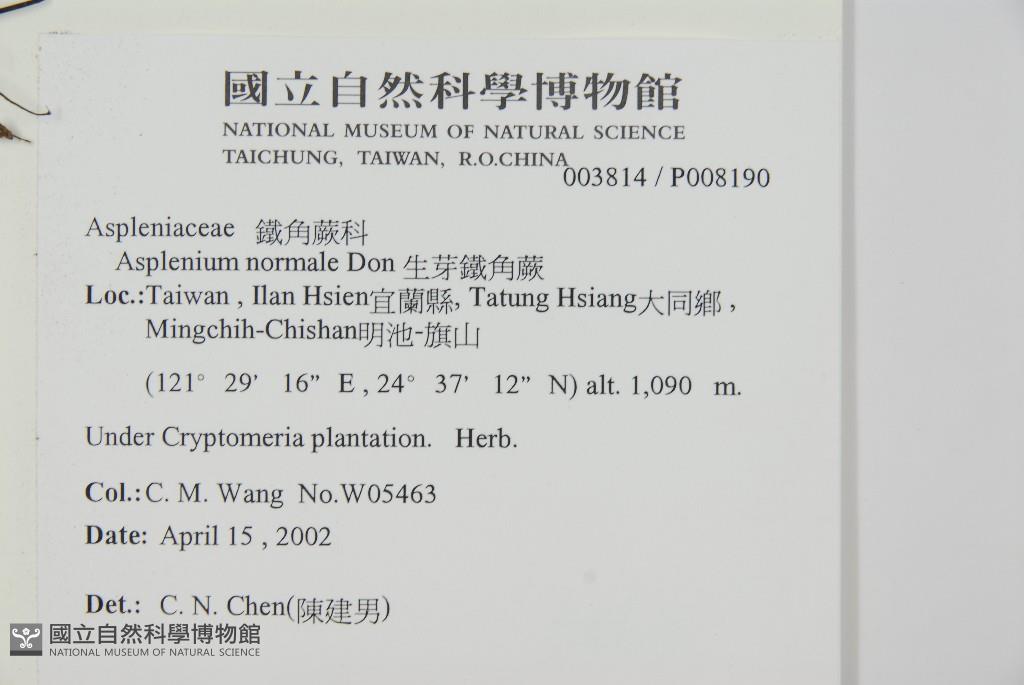 國立自然科學博物館
NATIONAL MUSEUM OF NATURAL SCIENCE
TAICHUNG, TAIWAN, R.O.CHINA
003814 / P008190

Aspleniaceae 鐵角蕨科
Asplenium normale Don 生芽鐵角蕨
Loc.:Taiwan , Ilan Hsien宜蘭縣, Tatung Hsiang大同鄉 , Mingchih-Chishan明池-旗山
(121° 29' 16" E , 24° 37' 12" N) alt. 1,090 m.

Under Cryptomeria plantation. Herb.

Col.: C. M. Wang No.W05463
Date: April 15 , 2002

Det.: C. N. Chen(陳建男)

國立自然科學博物館
NATIONAL MUSEUM OF NATURAL SCIENCE